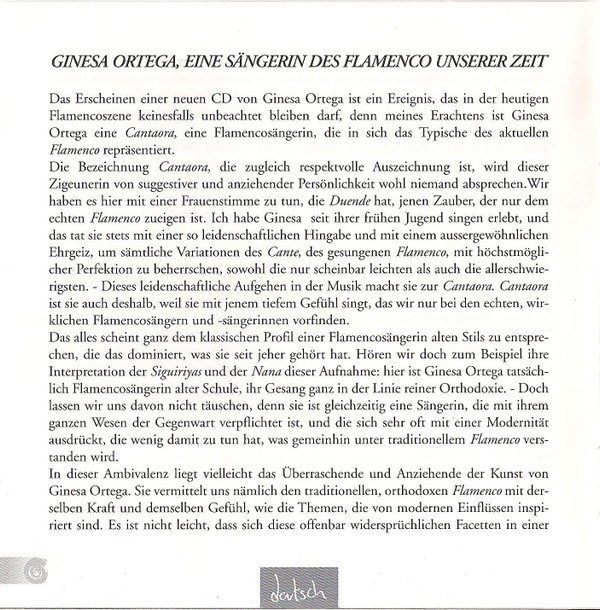 GINESA ORTEGA, EINE SÄNGERIN DES FLAMENCO UNSERER ZEIT

Das Erscheinen einer neuen CD von Ginesa Ortega ist ein Ereignis, das in der heutigen Flamencoszene keinesfalls unbeachtet bleiben darf, denn meines Erachtens ist Ginesa Ortega eine Cantaora, eine Flamencosängerin, die in sich das Typische des aktuellen Flamenco repräsentiert.
Die Bezeichnung Cantaora, die zugleich respektvolle Auszeichnung ist, wird dieser Zigeunerin von suggestiver und anziehender Persönlichkeit wohl niemand absprechen.Wir haben es hier mit einer Frauenstimme zu tun, die Duende hat, jenen Zauber, der nur dem echten Flamenco zueigen ist. Ich habe Ginesa seit ihrer frühen Jugend singen erlebt, und das tat sie stets mit einer so leidenschaftlichen Hingabe und mit einem aussergewöhnlichen Ehrgeiz, um sämtliche Variationen des Cante, des gesungenen Flamenco, mit höchstmöglicher Perfektion zu beherrschen, sowohl die nur scheinbar leichten als auch die allerschwierigsten. - Dieses leidenschaftliche Aufgehen in der Musik macht sie zur Cantaora. Cantaora ist sie auch deshalb, weil sie mit jenem tiefem Gefühl singt, das wir nur bei den echten, wirklichen Flamencosängern und -sängerinnen vorfinden.
Das alles scheint ganz dem klassischen Profil einer Flamencosängerin alten Stils zu entsprechen, die das dominiert, was sie seit jeher gehört hat. Hören wir doch zum Beispiel ihre Interpretation der Siguiriyas und der Nana dieser Aufnahme: hier ist Ginesa Ortega tatsächlich Flamencosängerin alter Schule, ihr Gesang ganz in der Linie reiner Orthodoxie. - Doch lassen wir uns davon nicht täuschen, denn sie ist gleichzeitig eine Sängerin, die mit ihrem ganzen Wesen der Gegenwart verpflichtet ist, und die sich sehr oft mit einer Modernität ausdrückt, die wenig damit zu tun hat, was gemeinhin unter traditionellem Flamenco verstanden wird.
In dieser Ambivalenz liegt vielleicht das Überraschende und Anziehende der Kunst von Ginesa Ortega. Sie vermittelt uns nämlich den traditionellen, orthodoxen Flamenco mit derselben Kraft und demselben Gefühl, wie die Themen, die von modernen Einflüssen inspiriert sind. Es ist nicht leicht, dass sich diese offenbar widersprüchlichen Facetten in einer

deutsch